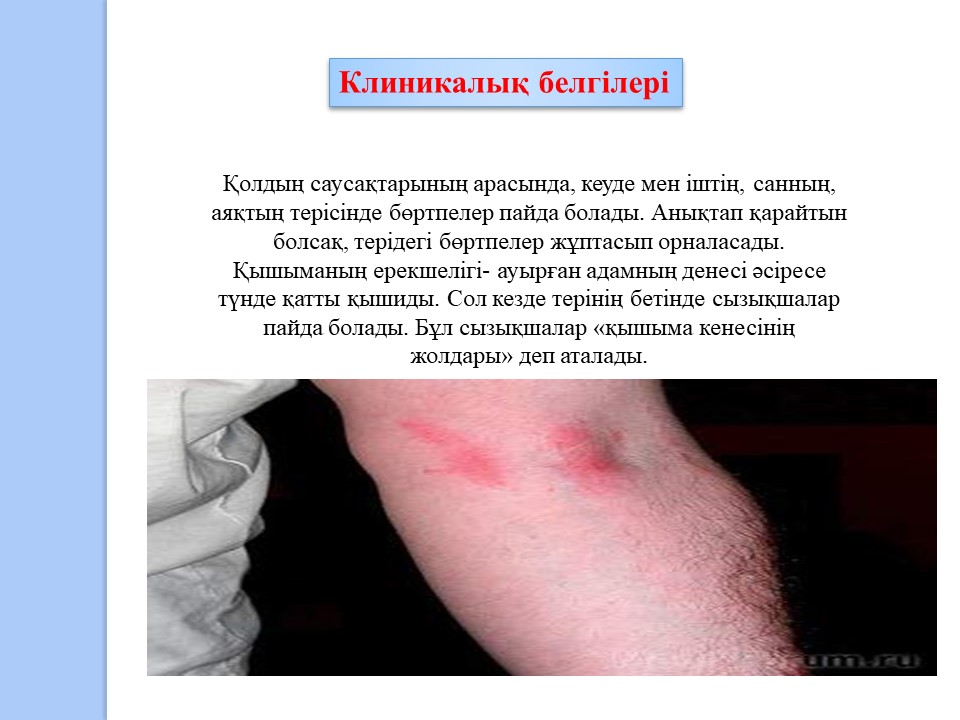 Клиникалық белгілері

Қолдың саусақтарының арасында, кеуде мен іштің, санның, аяқтың терісінде бөртпелер пайда болады. Анықтап қарайтын болсақ, терідегі бөртпелер жұптасып орналасады. Қышыманың ерекшелігі- ауырған адамның денесі әсіресе түнде қатты қышиды. Сол кезде терінің бетінде сызықшалар пайда болады. Бұл сызықшалар «қышыма кенесінің жолдары» деп аталады.